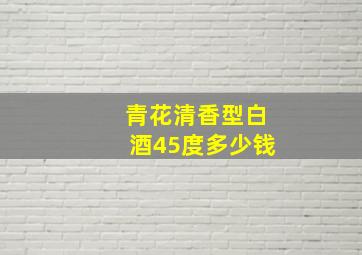 青花清香型白酒45度多少钱